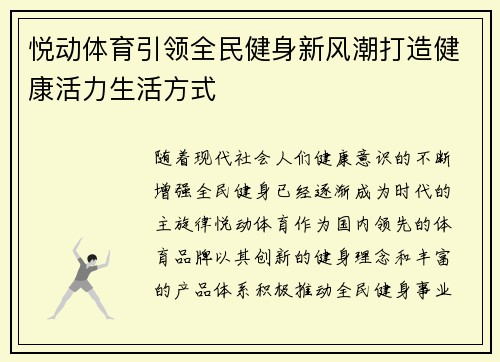 悦动体育引领全民健身新风潮打造健康活力生活方式

随着现代社会人们健康意识的不断增强全民健身已经逐渐成为时代的主旋律悦动体育作为国内领先的体育品牌以其创新的健身理念和丰富的产品体系积极推动全民健身事业